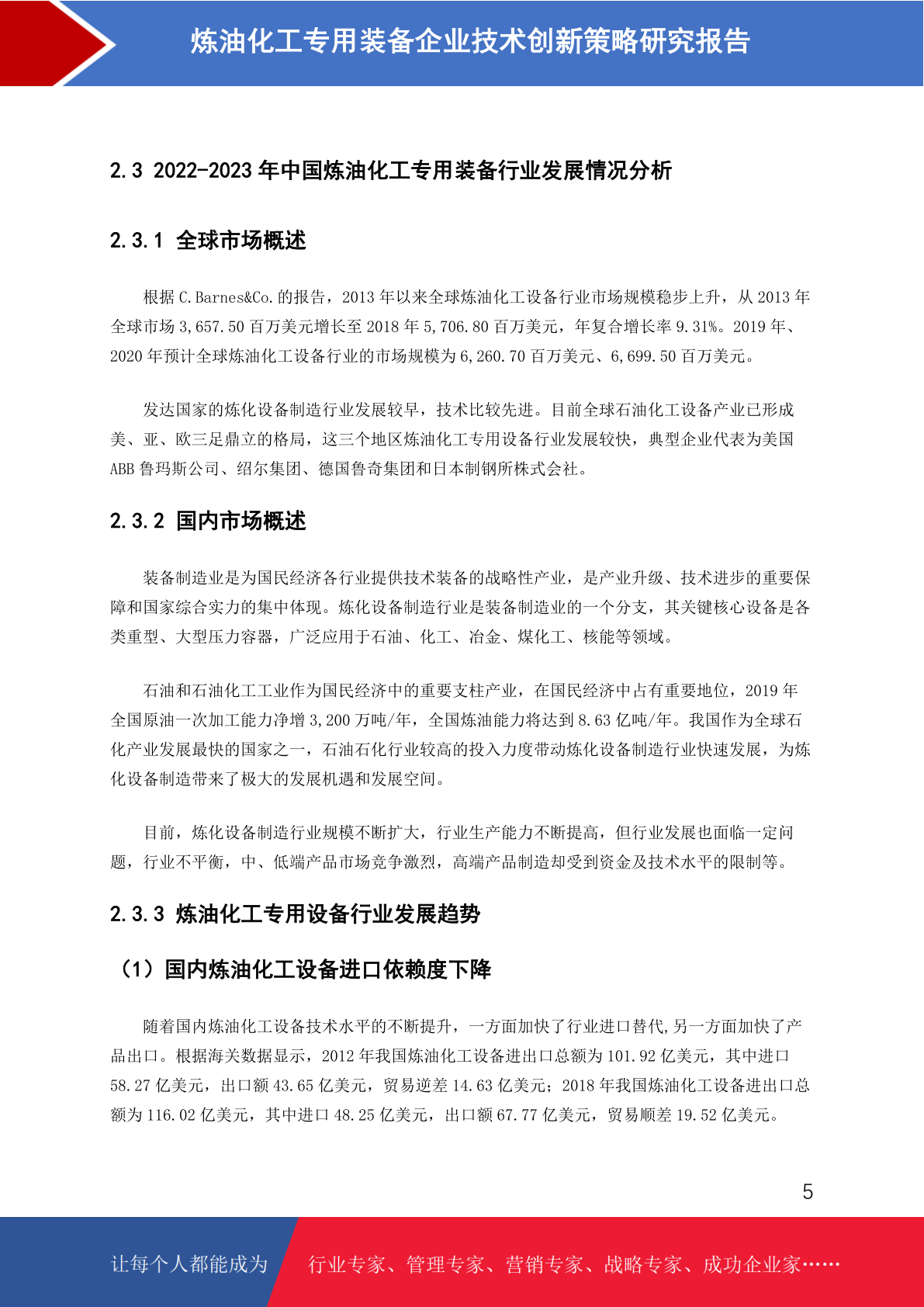 炼油化工专用装备企业技术创新策略研究报告

2.3 2022-2023 年中国炼油化工专用装备行业发展情况分析

2.3.1 全球市场概述

根据 C.Barnes&Co.的报告，2013 年以来全球炼油化工设备行业市场规模稳步上升，从 2013 年全球市场 3,657.50 百万美元增长至 2018 年 5,706.80 百万美元，年复合增长率 9.31%。2019 年、2020 年预计全球炼油化工设备行业的市场规模为 6,260.70 百万美元、6,699.50 百万美元。

发达国家的炼化设备制造行业发展较早，技术比较先进。目前全球石油化工设备产业已形成美、亚、欧三足鼎立的格局，这三个地区炼油化工专用设备行业发展较快，典型企业代表为美国 ABB 鲁玛斯公司、绍尔集团、德国鲁奇集团和日本制钢所株式会社。

2.3.2 国内市场概述

装备制造业是为国民经济各行业提供技术装备的战略性产业，是产业升级、技术进步的重要保障和国家综合实力的集中体现。炼化设备制造行业是装备制造业的一个分支，其关键核心设备是各类重型、大型压力容器，广泛应用于石油、化工、冶金、煤化工、核能等领域。

石油和石油化工工业作为国民经济中的重要支柱产业，在国民经济中占有重要地位，2019 年全国原油一次加工能力净增 3,200 万吨/年，全国炼油能力将达到 8.63 亿吨/年。我国作为全球石化产业发展最快的国家之一，石油石化行业较高的投入力度带动炼化设备制造行业快速发展，为炼化设备制造带来了极大的发展机遇和发展空间。

目前，炼化设备制造行业规模不断扩大，行业生产能力不断提高，但行业发展也面临一定问题，行业不平衡，中、低端产品市场竞争激烈，高端产品制造却受到资金及技术水平的限制等。

2.3.3 炼油化工专用设备行业发展趋势

（1）国内炼油化工设备进口依赖度下降

随着国内炼油化工设备技术水平的不断提升，一方面加快了行业进口替代,另一方面加快了产品出口。根据海关数据显示，2012 年我国炼油化工设备进出口总额为 101.92 亿美元，其中进口 58.27 亿美元，出口额 43.65 亿美元，贸易逆差 14.63 亿美元；2018 年我国炼油化工设备进出口总额为 116.02 亿美元，其中进口 48.25 亿美元，出口额 67.77 亿美元，贸易顺差 19.52 亿美元。

5

让每个人都能成为 行业专家、管理专家、营销专家、战略专家、成功企业家……